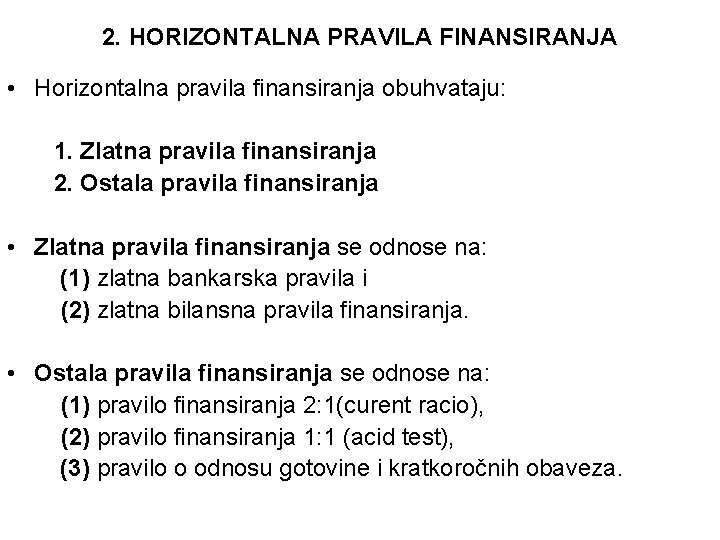 2. HORIZONTALNA PRAVILA FINANSIRANJA

• Horizontalna pravila finansiranja obuhvataju:

1. Zlatna pravila finansiranja
2. Ostala pravila finansiranja

• Zlatna pravila finansiranja se odnose na:
(1) zlatna bankarska pravila i
(2) zlatna bilansna pravila finansiranja.

• Ostala pravila finansiranja se odnose na:
(1) pravilo finansiranja 2:1(curent racio),
(2) pravilo finansiranja 1:1 (acid test),
(3) pravilo o odnosu gotovine i kratkoročnih obaveza.